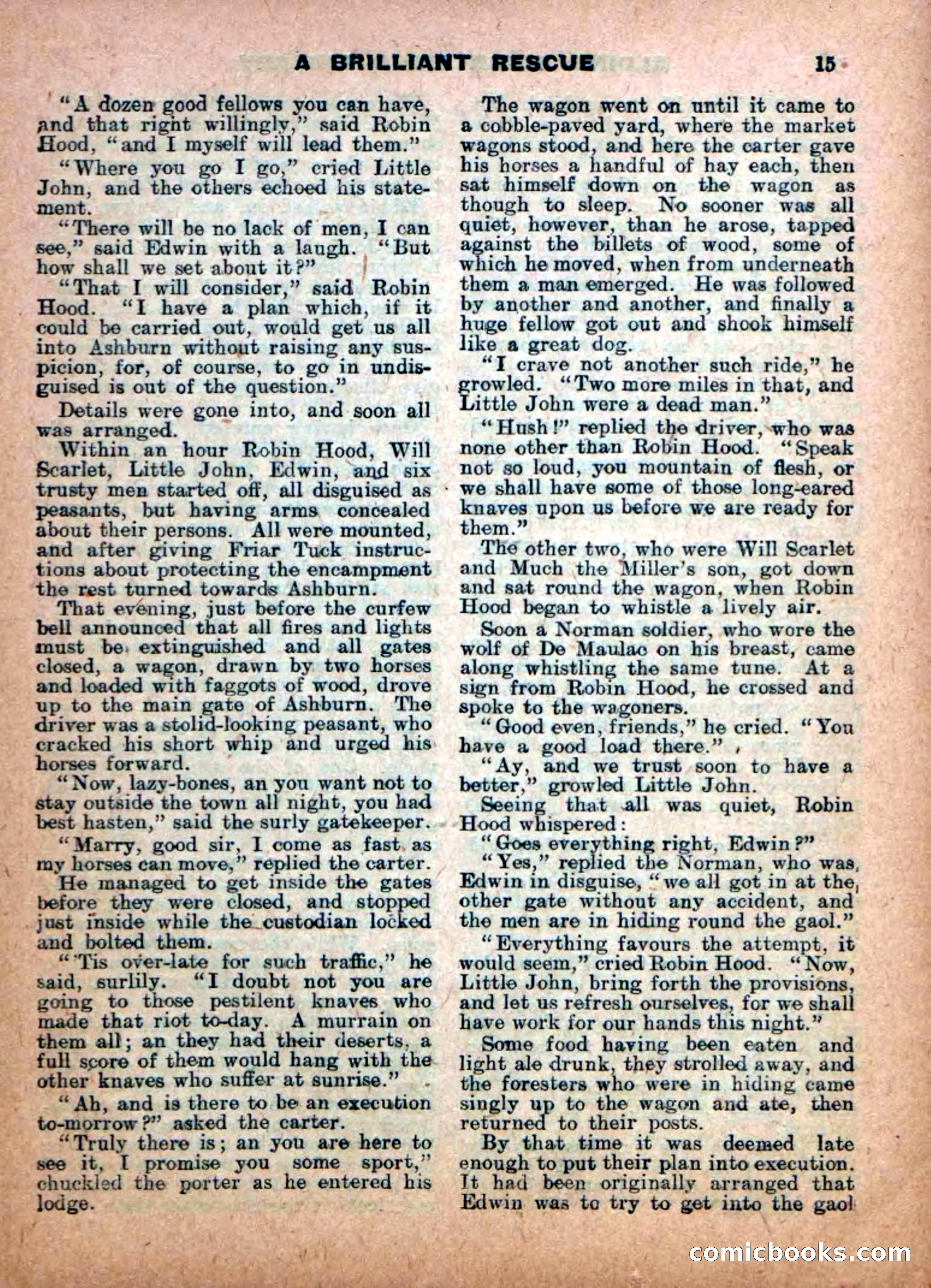 A BRILLIANT RESCUE 15

"A dozen good fellows you can have, and that right willingly," said Robin Hood, "and I myself will lead them."

"Where you go I go," cried Little John, and the others echoed his statement.

"There will be no lack of men, I can see," said Edwin with a laugh. "But how shall we set about it?"

"That I will consider," said Robin Hood. "I have a plan which, if it could be carried out, would get us all into Ashburn without raising any suspicion, for, of course, to go in undisguised is out of the question."

Details were gone into, and soon all was arranged.

Within an hour Robin Hood, Will Scarlet, Little John, Edwin, and six trusty men started off, all disguised as peasants, but having arms concealed about their persons. All were mounted, and after giving Friar Tuck instructions about protecting the encampment the rest turned towards Ashburn.

That evening, just before the curfew bell announced that all fires and lights must be extinguished and all gates closed, a wagon, drawn by two horses and loaded with faggots of wood, drove up to the main gate of Ashburn. The driver was a stolid-looking peasant, who cracked his short whip and urged his horses forward.

"Now, lazy-bones, an you want not to stay outside the town all night, you had best hasten," said the surly gatekeeper.

"Marry, good sir, I come as fast as my horses can move," replied the carter.

He managed to get inside the gates before they were closed, and stopped just inside while the custodian locked and bolted them.

"'Tis over-late for such traffic," he said, surlily. "I doubt not you are going to those pestilent knaves who made that riot to-day. A murrain on them all; an they had their deserts, a full score of them would hang with the other knaves who suffer at sunrise."

"Ah, and is there to be an execution to-morrow?" asked the carter.

"Truly there is; an you are here to see it, I promise you some sport," chuckled the porter as he entered his lodge.

The wagon went on until it came to a cobble-paved yard, where the market wagons stood, and here the carter gave his horses a handful of hay each, then sat himself down on the wagon as though to sleep. No sooner was all quiet, however, than he arose, tapped against the billets of wood, some of which he moved, when from underneath them a man emerged. He was followed by another and another, and finally a huge fellow got out and shook himself like a great dog.

"I crave not another such ride," he growled. "Two more miles in that, and Little John were a dead man."

"Hush!" replied the driver, who was none other than Robin Hood. "Speak not so loud, you mountain of flesh, or we shall have some of those long-eared knaves upon us before we are ready for them."

The other two, who were Will Scarlet and Much the Miller's son, got down and sat round the wagon, when Robin Hood began to whistle a lively air.

Soon a Norman soldier, who wore the wolf of De Maulac on his breast, came along whistling the same tune. At a sign from Robin Hood, he crossed and spoke to the wagoners.

"Good even, friends," he cried. "You have a good load there."

"Ay, and we trust soon to have a better," growled Little John.

Seeing that all was quiet, Robin Hood whispered:

"Goes everything right, Edwin?"

"Yes," replied the Norman, who was Edwin in disguise, "we all got in at the other gate without any accident, and the men are in hiding round the gaol."

"Everything favours the attempt, it would seem," cried Robin Hood. "Now, Little John, bring forth the provisions, and let us refresh ourselves, for we shall have work for our hands this night."

Some food having been eaten and light ale drunk, they strolled away, and the foresters who were in hiding came singly up to the wagon and ate, then returned to their posts.

By that time it was deemed late enough to put their plan into execution. It had been originally arranged that Edwin was to try to get into the gaol

comicbooks.com